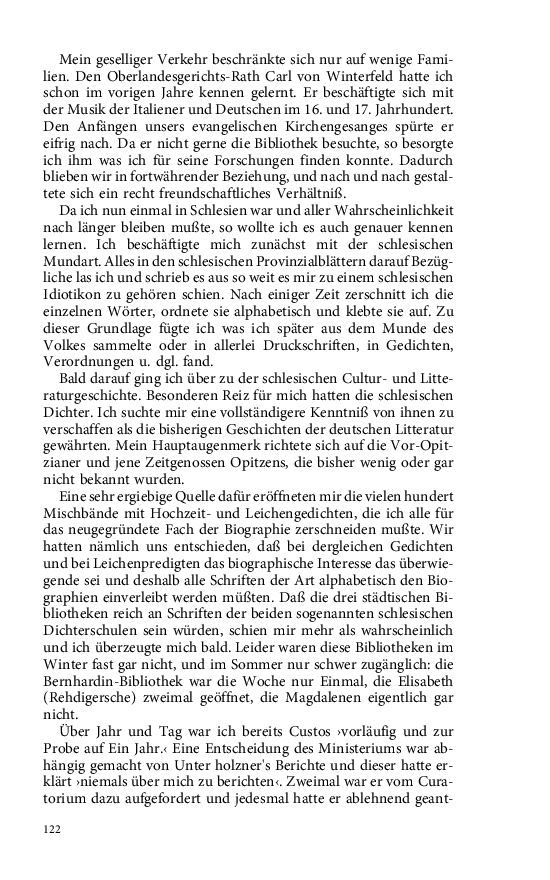 Mein geselliger Verkehr beschränkte sich nur auf wenige Familien. Den Oberlandesgerichts-Rath Carl von Winterfeld hatte ich schon im vorigen Jahre kennen gelernt. Er beschäftigte sich mit der Musik der Italiener und Deutschen im 16. und 17. Jahrhundert. Den Anfängen unsers evangelischen Kirchengesanges spürte er eifrig nach. Da er nicht gerne die Bibliothek besuchte, so besorgte ich ihm was ich für seine Forschungen finden konnte. Dadurch blieben wir in fortwährender Beziehung, und nach und nach gestaltete sich ein recht freundschaftliches Verhältniß.

Da ich nun einmal in Schlesien war und aller Wahrscheinlichkeit nach länger bleiben mußte, so wollte ich es auch genauer kennen lernen. Ich beschäftigte mich zunächst mit der schlesischen Mundart. Alles in den schlesischen Provinzialblättern darauf Bezügliche las ich und schrieb es aus so weit es mir zu einem schlesischen Idiotikon zu gehören schien. Nach einiger Zeit zerschnitt ich die einzelnen Wörter, ordnete sie alphabetisch und klebte sie auf. Zu dieser Grundlage fügte ich was ich später aus dem Munde des Volkes sammelte oder in allerlei Druckschriften, in Gedichten, Verordnungen u. dgl. fand.

Bald darauf ging ich über zu der schlesischen Cultur- und Litteraturgeschichte. Besonderen Reiz für mich hatten die schlesischen Dichter. Ich suchte mir eine vollständigere Kenntniß von ihnen zu verschaffen als die bisherigen Geschichten der deutschen Litteratur gewährten. Mein Hauptaugenmerk richtete sich auf die Vor-Opitzianer und jene Zeitgenossen Opitzens, die bisher wenig oder gar nicht bekannt wurden.

Eine sehr ergiebige Quelle dafür eröffneten mir die vielen hundert Mischbände mit Hochzeit- und Leichengedichten, die ich alle für das neugegründete Fach der Biographie zerschneiden mußte. Wir hatten nämlich uns entschieden, daß bei dergleichen Gedichten und bei Leichenpredigten das biographische Interesse das überwiegende sei und deshalb alle Schriften der Art alphabetisch den Biographien einverleibt werden müßten. Daß die drei städtischen Bibliotheken reich an Schriften der beiden sogenannten schlesischen Dichterschulen sein würden, schien mir mehr als wahrscheinlich und ich überzeugte mich bald. Leider waren diese Bibliotheken im Winter fast gar nicht, und im Sommer nur schwer zugänglich: die Bernhardin-Bibliothek war die Woche nur Einmal, die Elisabeth (Rehdigersche) zweimal geöffnet, die Magdalenen eigentlich gar nicht.

Über Jahr und Tag war ich bereits Custos ›vorläufig und zur Probe auf Ein Jahr.‹ Eine Entscheidung des Ministeriums war abhängig gemacht von Unter holzner's Berichte und dieser hatte erklärt ›niemals über mich zu berichten‹. Zweimal war er vom Curatorium dazu aufgefordert und jedesmal hatte er ablehnend geant-

122